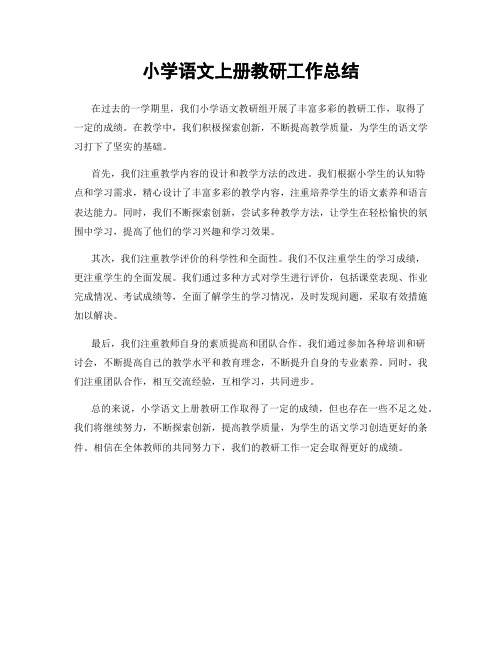 小学语文上册教研工作总结

在过去的一学期里，我们小学语文教研组开展了丰富多彩的教研工作，取得了一定的成绩。在教学中，我们积极探索创新，不断提高教学质量，为学生的语文学习打下了坚实的基础。

首先，我们注重教学内容的设计和教学方法的改进。我们根据小学生的认知特点和学习需求，精心设计了丰富多彩的教学内容，注重培养学生的语文素养和语言表达能力。同时，我们不断探索创新，尝试多种教学方法，让学生在轻松愉快的氛围中学习，提高了他们的学习兴趣和学习效果。

其次，我们注重教学评价的科学性和全面性。我们不仅注重学生的学习成绩，更注重学生的全面发展。我们通过多种方式对学生进行评价，包括课堂表现、作业完成情况、考试成绩等，全面了解学生的学习情况，及时发现问题，采取有效措施加以解决。

最后，我们注重教师自身的素质提高和团队合作。我们通过参加各种培训和研讨会，不断提高自己的教学水平和教育理念，不断提升自身的专业素养。同时，我们注重团队合作，相互交流经验，互相学习，共同进步。

总的来说，小学语文上册教研工作取得了一定的成绩，但也存在一些不足之处。我们将继续努力，不断探索创新，提高教学质量，为学生的语文学习创造更好的条件。相信在全体教师的共同努力下，我们的教研工作一定会取得更好的成绩。